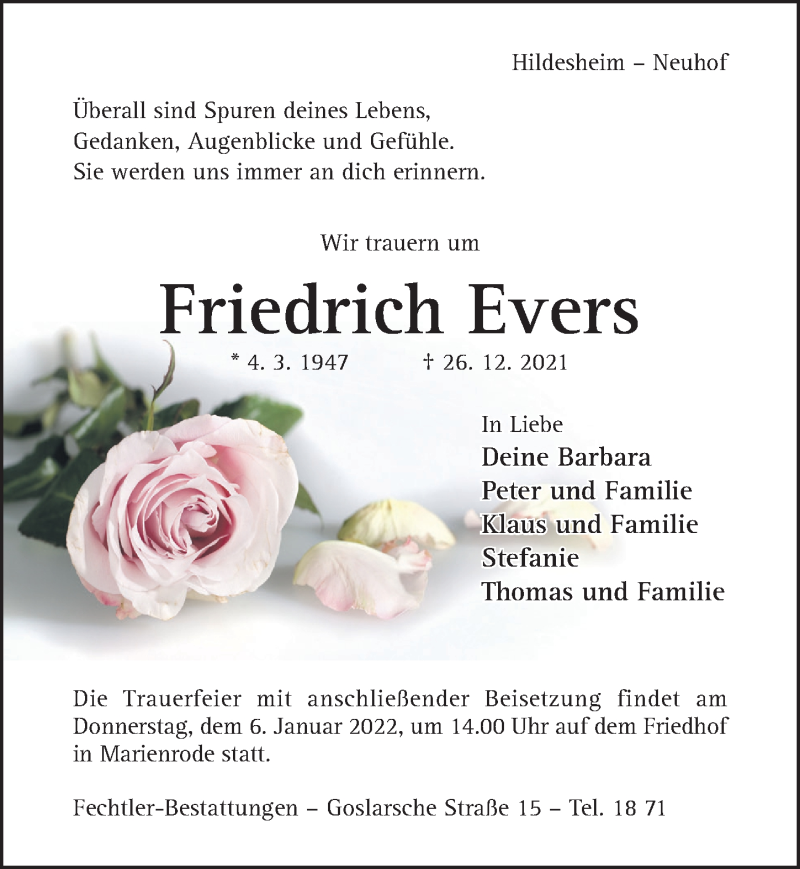 Hildesheim – Neuhof

Überall sind Spuren deines Lebens,
Gedanken, Augenblicke und Gefühle.
Sie werden uns immer an dich erinnern.

Wir trauern um

Friedrich Evers

* 4. 3. 1947 † 26. 12. 2021

In Liebe
Deine Barbara
Peter und Familie
Klaus und Familie
Stefanie
Thomas und Familie

Die Trauerfeier mit anschließender Beisetzung findet am Donnerstag, dem 6. Januar 2022, um 14.00 Uhr auf dem Friedhof in Marienrode statt.

Fechtler-Bestattungen – Goslarsche Straße 15 – Tel. 18 71